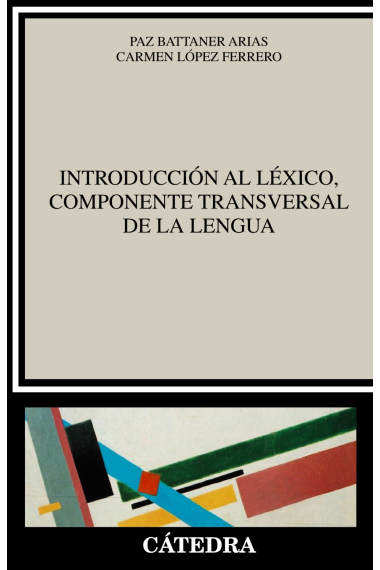 PAZ BATTANER ARIAS
CARMEN LÓPEZ FERRERO

INTRODUCCIÓN AL LÉXICO, COMPONENTE TRANSVERSAL DE LA LENGUA

CÁTEDRA